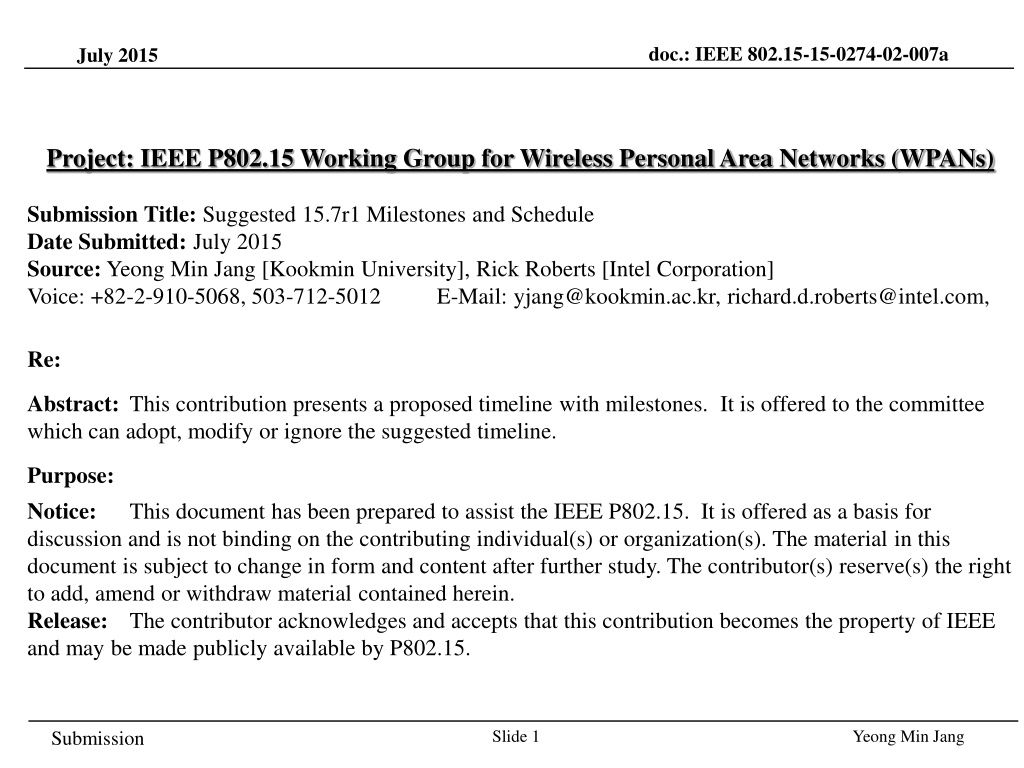 July 2015

doc.: IEEE 802.15-15-0274-02-007a

Project: IEEE P802.15 Working Group for Wireless Personal Area Networks (WPANs)

Submission Title: Suggested 15.7r1 Milestones and Schedule
Date Submitted: July 2015
Source: Yeong Min Jang [Kookmin University], Rick Roberts [Intel Corporation]
Voice: +82-2-910-5068, 503-712-5012 E-Mail: yjang@kookmin.ac.kr, richard.d.roberts@intel.com,

Re:

Abstract: This contribution presents a proposed timeline with milestones. It is offered to the committee which can adopt, modify or ignore the suggested timeline.

Purpose:

Notice: This document has been prepared to assist the IEEE P802.15. It is offered as a basis for discussion and is not binding on the contributing individual(s) or organization(s). The material in this document is subject to change in form and content after further study. The contributor(s) reserve(s) the right to add, amend or withdraw material contained herein.
Release: The contributor acknowledges and accepts that this contribution becomes the property of IEEE and may be made publicly available by P802.15.

Submission

Slide 1

Yeong Min Jang